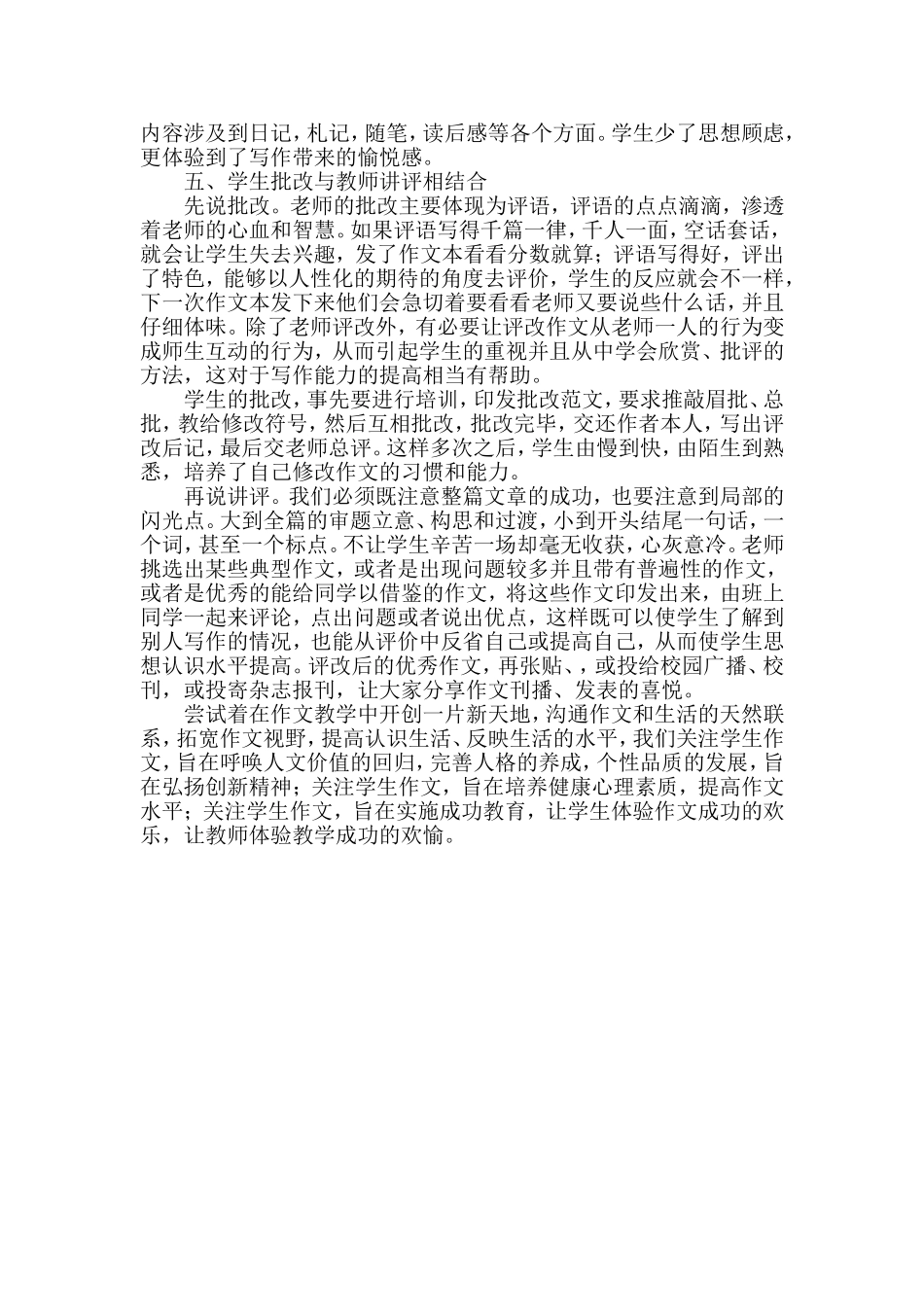 内容涉及到日记，札记，随笔，读后感等各个方面。学生少了思想顾虑，更体验到了写作带来的愉悦感。

五、学生批改与教师讲评相结合

先说批改。老师的批改主要体现为评语，评语的点点滴滴，渗透着老师的心血和智慧。如果评语写得千篇一律，千人一面，空话套话，就会让学生失去兴趣，发了作文本看看分数就算；评语写得好，评出了特色，能够以人性化的期待的角度去评价，学生的反应就会不一样，下一次作文本发下来他们会急切着要看看老师又要说些什么话，并且仔细体味。除了老师评改外，有必要让评改作文从老师一人的行为变成师生互动的行为，从而引起学生的重视并且从中学会欣赏、批评的方法，这对于写作能力的提高相当有帮助。

学生的批改，事先要进行培训，印发批改范文，要求推敲眉批、总批，教给修改符号，然后互相批改，批改完毕，交还作者本人，写出评改后记，最后交老师总评。这样多次之后，学生由慢到快，由陌生到熟悉，培养了自己修改作文的习惯和能力。

再说讲评。我们必须既注意整篇文章的成功，也要注意到局部的闪光点。大到全篇的审题立意、构思和过渡，小到开头结尾一句话，一个词，甚至一个标点。不让学生辛苦一场却毫无收获，心灰意冷。老师挑选出某些典型作文，或者是出现问题较多并且带有普遍性的作文，或者是优秀的能给同学以借鉴的作文，将这些作文印发出来，由班上同学一起来评论，点出问题或者说出优点，这样既可以使学生了解到别人写作的情况，也能从评价中反省自己或提高自己，从而使学生思想认识水平提高。评改后的优秀作文，再张贴、，或投给校园广播、校刊，或投寄杂志报刊，让大家分享作文刊播、发表的喜悦。

尝试着在作文教学中开创一片新天地，沟通作文和生活的天然联系，拓宽作文视野，提高认识生活、反映生活的水平，我们关注学生作文，旨在呼唤人文价值的回归，完善人格的养成，个性品质的发展，旨在弘扬创新精神；关注学生作文，旨在培养健康心理素质，提高作文水平；关注学生作文，旨在实施成功教育，让学生体验作文成功的欢乐，让教师体验教学成功的欢愉。